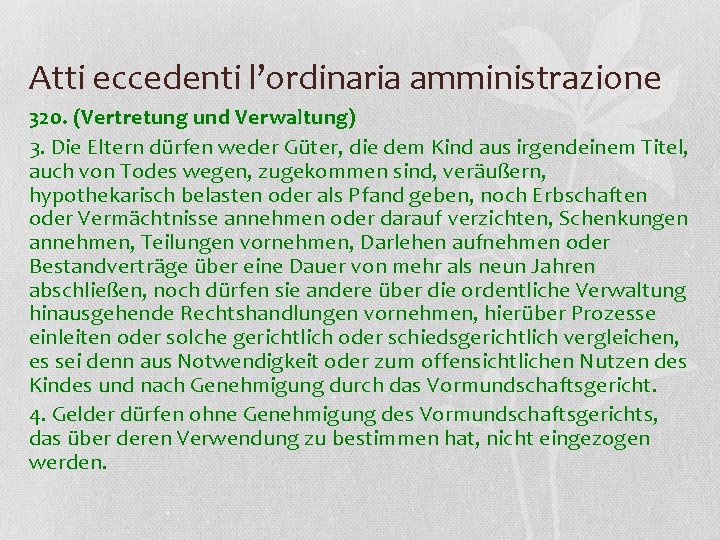 Atti eccedenti l’ordinaria amministrazione

320. (Vertretung und Verwaltung)

3. Die Eltern dürfen weder Güter, die dem Kind aus irgendeinem Titel, auch von Todes wegen, zugekommen sind, veräußern, hypothekarisch belasten oder als Pfand geben, noch Erbschaften oder Vermächtnisse annehmen oder darauf verzichten, Schenkungen annehmen, Teilungen vornehmen, Darlehen aufnehmen oder Bestandverträge über eine Dauer von mehr als neun Jahren abschließen, noch dürfen sie andere über die ordentliche Verwaltung hinausgehende Rechtshandlungen vornehmen, hierüber Prozesse einleiten oder solche gerichtlich oder schiedsgerichtlich vergleichen, es sei denn aus Notwendigkeit oder zum offensichtlichen Nutzen des Kindes und nach Genehmigung durch das Vormundschaftsgericht.

4. Gelder dürfen ohne Genehmigung des Vormundschaftsgerichts, das über deren Verwendung zu bestimmen hat, nicht eingezogen werden.